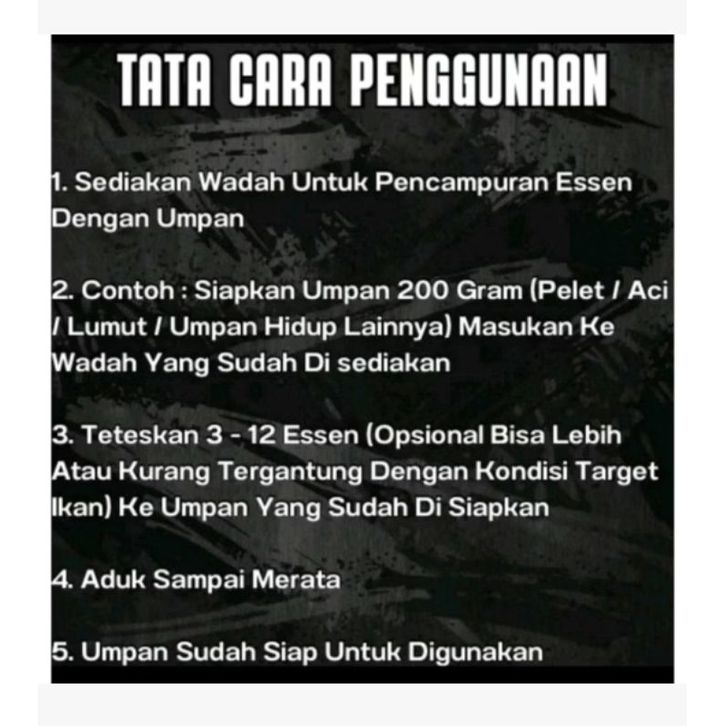 TATA CARA PENGGUNAAN

1. Sediakan Wadah Untuk Pencampuran Essen Dengan Umpan

2. Contoh : Siapkan Umpan 200 Gram (Pelet / Aci / Lumut / Umpan Hidup Lainnya) Masukan Ke Wadah Yang Sudah Di sediakan

3. Teteskan 3 - 12 Essen (Opsional Bisa Lebih Atau Kurang Tergantung Dengan Kondisi Target Ikan) Ke Umpan Yang Sudah Di Siapkan

4. Aduk Sampai Merata

5. Umpan Sudah Siap Untuk Digunakan